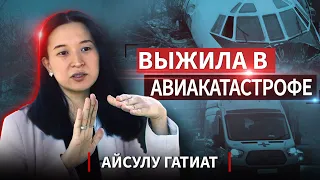 ВЫЖИЛА В
АВИАКАТАСТРОФЕ

АЙСУЛУ ГАТИАТ